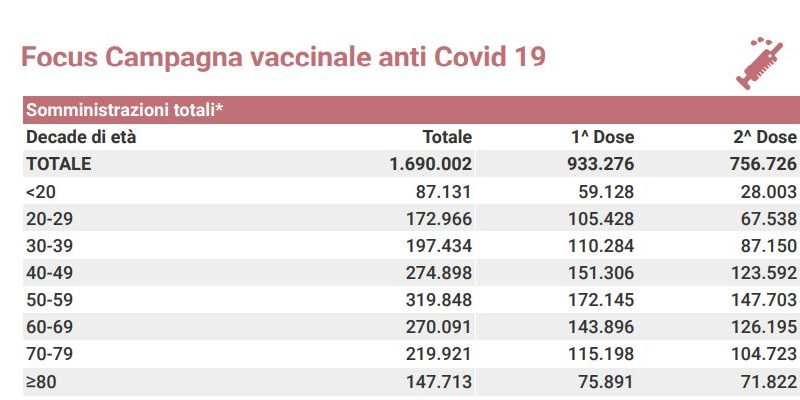 Focus Campagna vaccinale anti Covid 19

Somministrazioni totali*

| Decade di età | Totale | 1^ Dose | 2^ Dose |
|---|---|---|---|
| TOTALE | 1.690.002 | 933.276 | 756.726 |
| <20 | 87.131 | 59.128 | 28.003 |
| 20-29 | 172.966 | 105.428 | 67.538 |
| 30-39 | 197.434 | 110.284 | 87.150 |
| 40-49 | 274.898 | 151.306 | 123.592 |
| 50-59 | 319.848 | 172.145 | 147.703 |
| 60-69 | 270.091 | 143.896 | 126.195 |
| 70-79 | 219.921 | 115.198 | 104.723 |
| ≥80 | 147.713 | 75.891 | 71.822 |